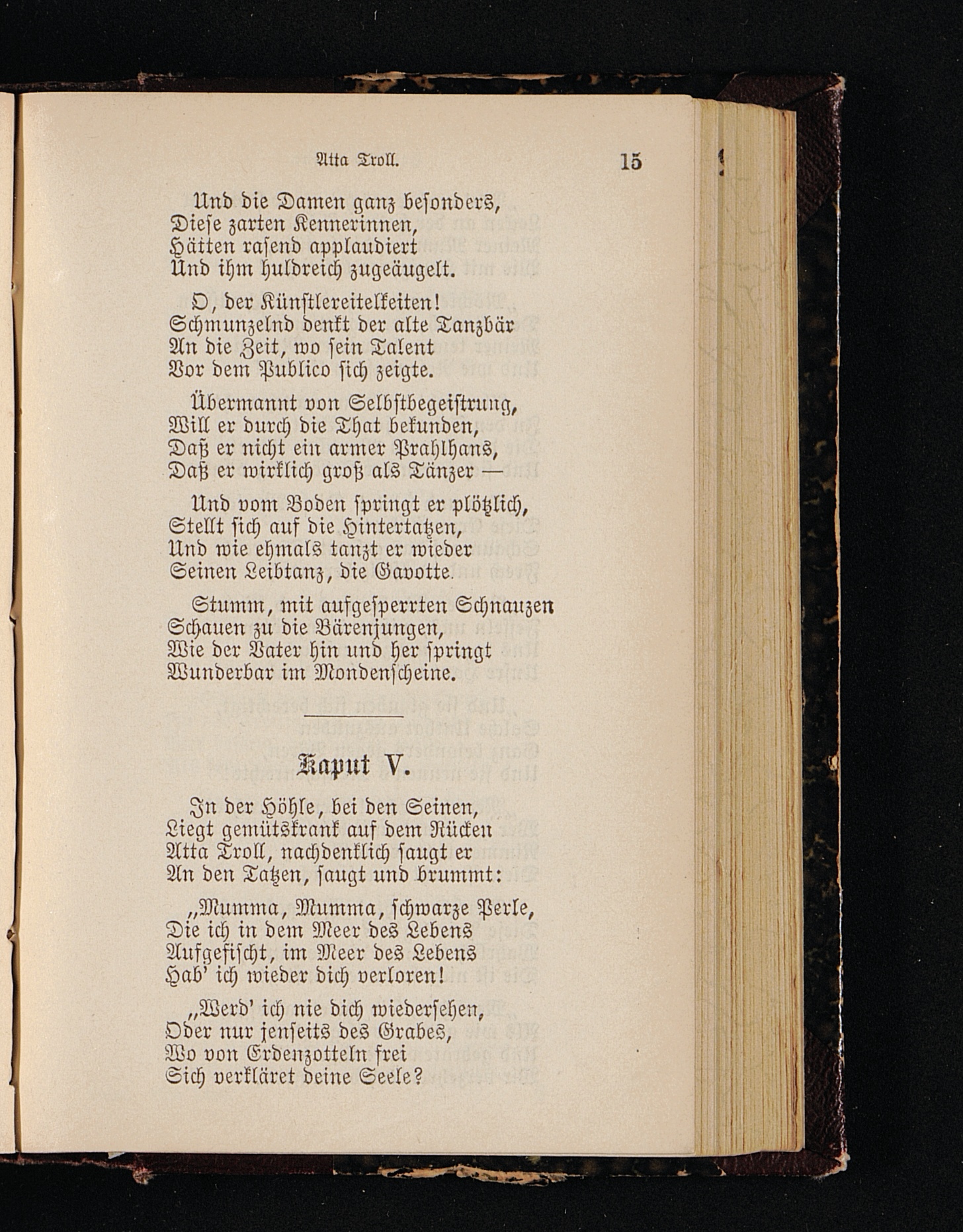 Atta Troll. 15

Und die Damen ganz besonders,
Diese zarten Kennerinnen,
Hätten rasend applaudiert
Und ihm huldreich zugeäugelt.

O, der Künstlereitelkeiten!
Schmunzelnd denkt der alte Tanzbär
An die Zeit, wo sein Talent
Vor dem Publico sich zeigte.

Übermannt von Selbstbegeistrung,
Will er durch die That bekunden,
Daß er nicht ein armer Prahlhans,
Daß er wirklich groß als Tänzer —

Und vom Boden springt er plötzlich,
Stellt sich auf die Hintertatzen,
Und wie ehmals tanzt er wieder
Seinen Leibtanz, die Gavotte.

Stumm, mit aufgesperrten Schnauzen
Schauen zu die Bärenjungen,
Wie der Vater hin und her springt
Wunderbar im Mondenscheine.

Kaput V.

In der Höhle, bei den Seinen,
Liegt gemütskrank auf dem Rücken
Atta Troll, nachdenklich saugt er
An den Tatzen, saugt und brummt:

„Mumma, Mumma, schwarze Perle,
Die ich in dem Meer des Lebens
Aufgefischt, im Meer des Lebens
Hab' ich wieder dich verloren!

„Werd' ich nie dich wiedersehen,
Oder nur jenseits des Grabes,
Wo von Erdenzotteln frei
Sich verkläret deine Seele?